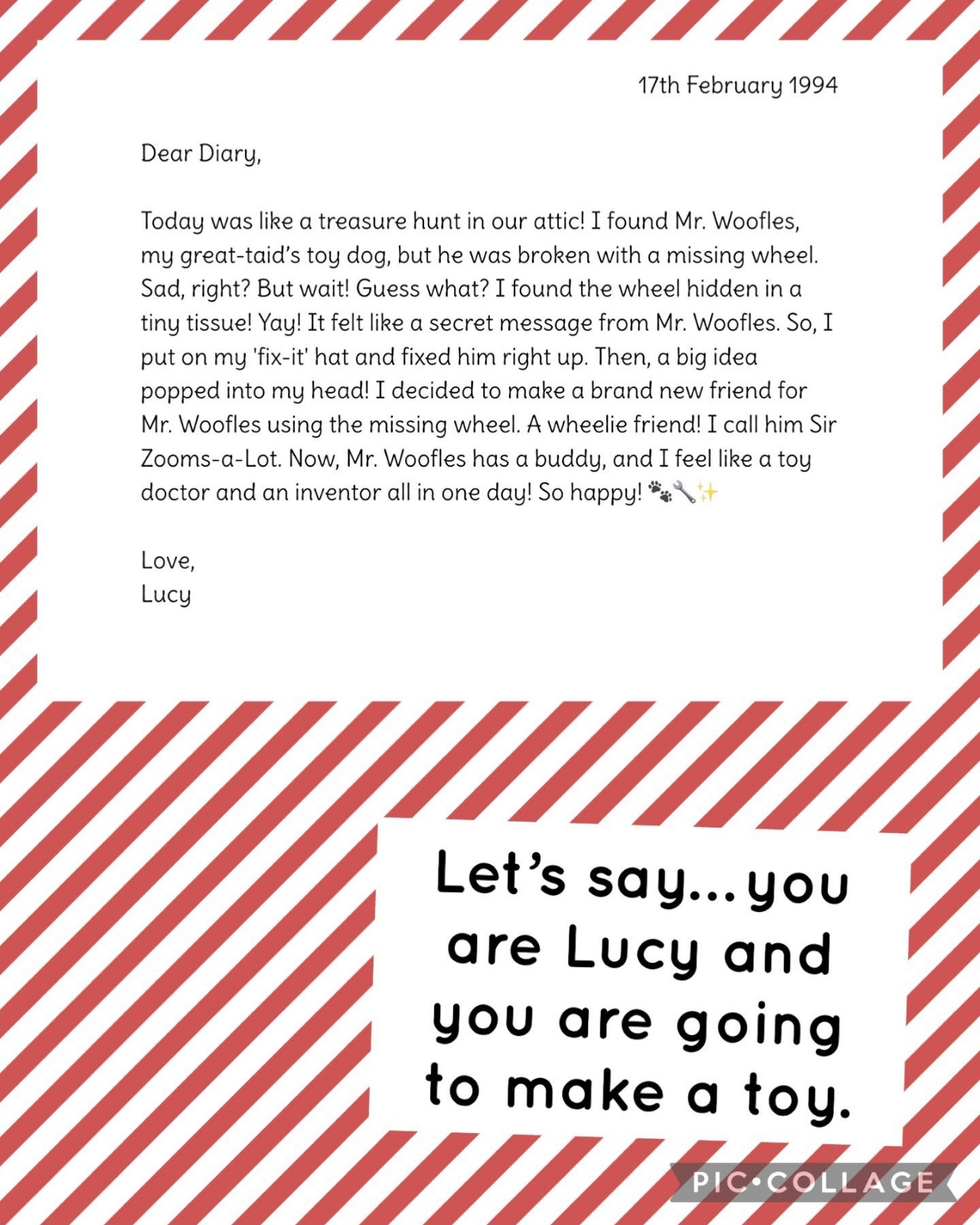 17th February 1994

Dear Diary,

Today was like a treasure hunt in our attic! I found Mr. Woofles, my great-taid's toy dog, but he was broken with a missing wheel. Sad, right? But wait! Guess what? I found the wheel hidden in a tiny tissue! Yay! It felt like a secret message from Mr. Woofles. So, I put on my 'fix-it' hat and fixed him right up. Then, a big idea popped into my head! I decided to make a brand new friend for Mr. Woofles using the missing wheel. A wheelie friend! I call him Sir Zooms-a-Lot. Now, Mr. Woofles has a buddy, and I feel like a toy doctor and an inventor all in one day! So happy! 🐾🔧✨

Love,
Lucy

Let's say...you are Lucy and you are going to make a toy.

PIC•COLLAGE